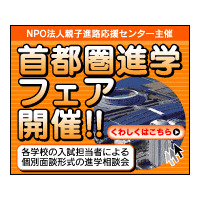 NPO法人親子進路応援センター主催

首都圏進学フェア開催!!

くわしくはこちら

各学校の入試担当者による個別面談形式の進学相談会